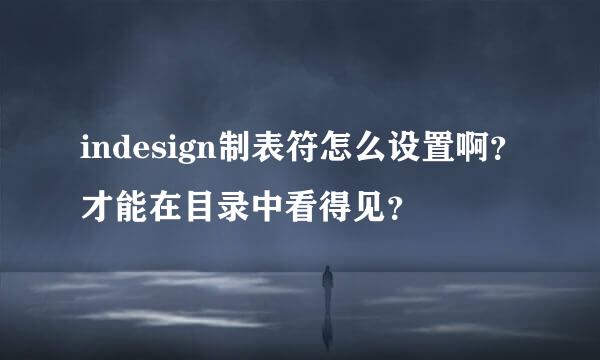 indesign制表符怎么设置啊？
才能在目录中看得见？